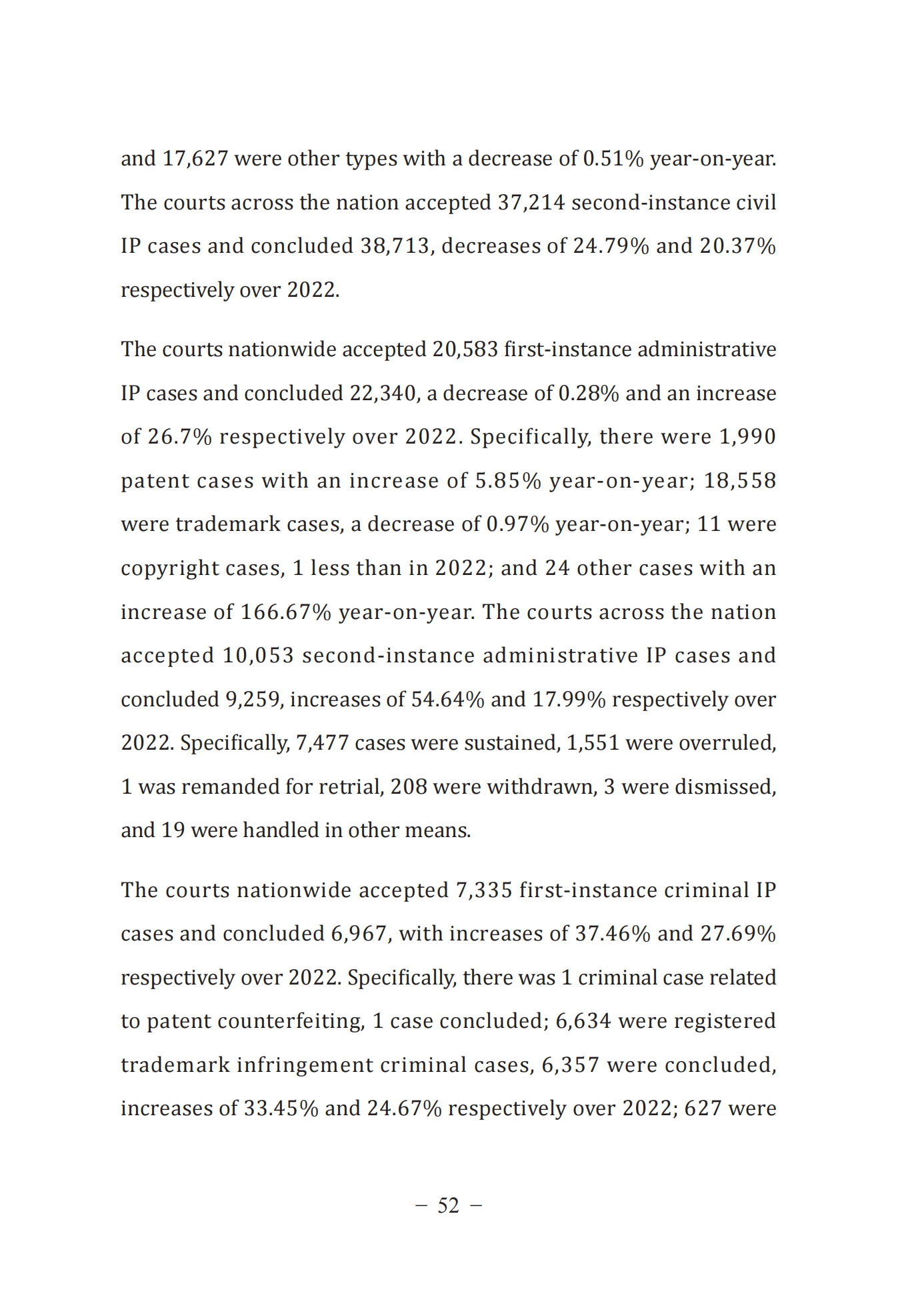 and 17,627 were other types with a decrease of 0.51% year-on-year. The courts across the nation accepted 37,214 second-instance civil IP cases and concluded 38,713, decreases of 24.79% and 20.37% respectively over 2022.

The courts nationwide accepted 20,583 first-instance administrative IP cases and concluded 22,340, a decrease of 0.28% and an increase of 26.7% respectively over 2022. Specifically, there were 1,990 patent cases with an increase of 5.85% year-on-year; 18,558 were trademark cases, a decrease of 0.97% year-on-year; 11 were copyright cases, 1 less than in 2022; and 24 other cases with an increase of 166.67% year-on-year. The courts across the nation accepted 10,053 second-instance administrative IP cases and concluded 9,259, increases of 54.64% and 17.99% respectively over 2022. Specifically, 7,477 cases were sustained, 1,551 were overruled, 1 was remanded for retrial, 208 were withdrawn, 3 were dismissed, and 19 were handled in other means.

The courts nationwide accepted 7,335 first-instance criminal IP cases and concluded 6,967, with increases of 37.46% and 27.69% respectively over 2022. Specifically, there was 1 criminal case related to patent counterfeiting, 1 case concluded; 6,634 were registered trademark infringement criminal cases, 6,357 were concluded, increases of 33.45% and 24.67% respectively over 2022; 627 were

– 52 –